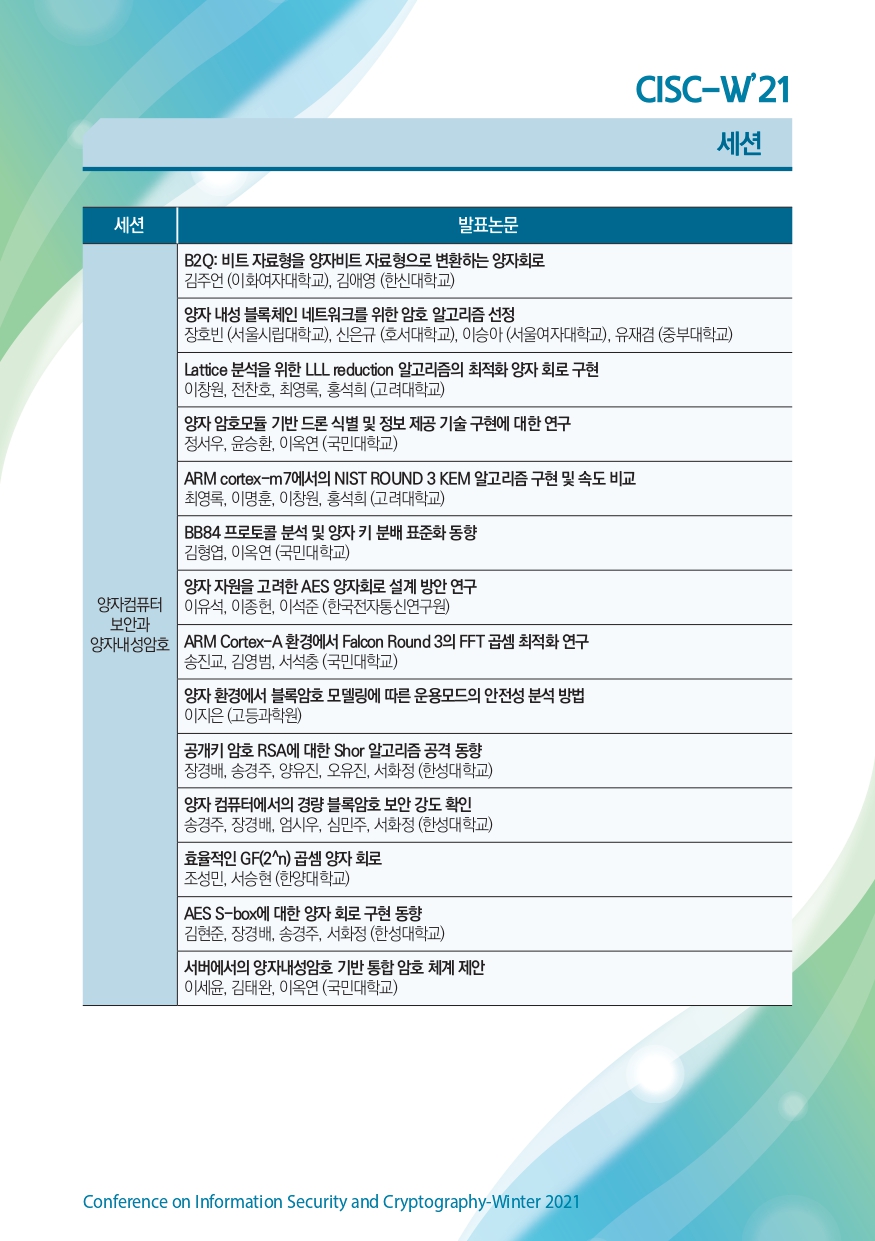 CISC-W'21

세션

| 세션 | 발표논문 |
|---|---|
| 양자컴퓨터 보안과 양자내성암호 | B2Q: 비트 자료형을 양자비트 자료형으로 변환하는 양자회로<br>김주언 (이화여자대학교), 김애영 (한신대학교) |
| | 양자 내성 블록체인 네트워크를 위한 암호 알고리즘 선정<br>장호빈 (서울시립대학교), 신은규 (호서대학교), 이승아 (서울여자대학교), 유재겸 (중부대학교) |
| | Lattice 분석을 위한 LLL reduction 알고리즘의 최적화 양자 회로 구현<br>이창원, 전찬호, 최영록, 홍석희 (고려대학교) |
| | 양자 암호모듈 기반 드론 식별 및 정보 제공 기술 구현에 대한 연구<br>정서우, 윤승환, 이옥연 (국민대학교) |
| | ARM cortex-m7에서의 NIST ROUND 3 KEM 알고리즘 구현 및 속도 비교<br>최영록, 이명훈, 이창원, 홍석희 (고려대학교) |
| | BB84 프로토콜 분석 및 양자 키 분배 표준화 동향<br>김형엽, 이옥연 (국민대학교) |
| | 양자 자원을 고려한 AES 양자회로 설계 방안 연구<br>이유석, 이종헌, 이석준 (한국전자통신연구원) |
| | ARM Cortex-A 환경에서 Falcon Round 3의 FFT 곱셈 최적화 연구<br>송진교, 김영범, 서석충 (국민대학교) |
| | 양자 환경에서 블록암호 모델링에 따른 운용모드의 안전성 분석 방법<br>이지은 (고등과학원) |
| | 공개키 암호 RSA에 대한 Shor 알고리즘 공격 동향<br>장경배, 송경주, 양유진, 오유진, 서화정 (한성대학교) |
| | 양자 컴퓨터에서의 경량 블록암호 보안 강도 확인<br>송경주, 장경배, 엄시우, 심민주, 서화정 (한성대학교) |
| | 효율적인 GF(2^n) 곱셈 양자 회로<br>조성민, 서승현 (한양대학교) |
| | AES S-box에 대한 양자 회로 구현 동향<br>김현준, 장경배, 송경주, 서화정 (한성대학교) |
| | 서버에서의 양자내성암호 기반 통합 암호 체계 제안<br>이세윤, 김태완, 이옥연 (국민대학교) |

Conference on Information Security and Cryptography-Winter 2021